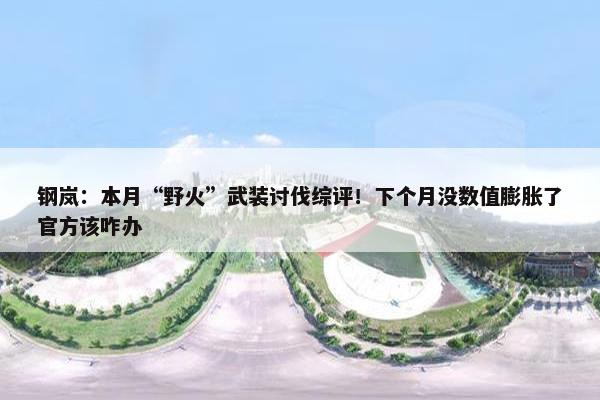 钢岚：本月“野火”武装讨伐综评！下个月没数值膨胀了官方该咋办